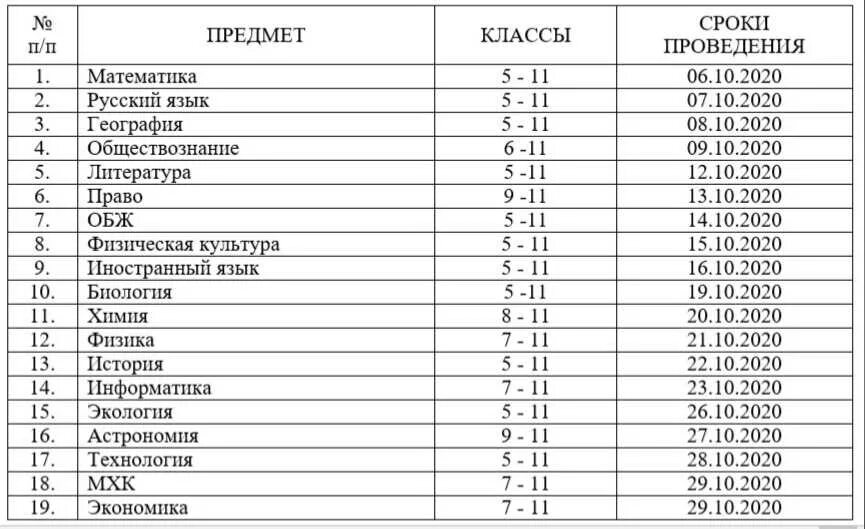 | № п/п | ПРЕДМЕТ | КЛАССЫ | СРОКИ ПРОВЕДЕНИЯ |
|---|---|---|---|
| 1. | Математика | 5 - 11 | 06.10.2020 |
| 2. | Русский язык | 5 - 11 | 07.10.2020 |
| 3. | География | 5 - 11 | 08.10.2020 |
| 4. | Обществознание | 6 -11 | 09.10.2020 |
| 5. | Литература | 5 -11 | 12.10.2020 |
| 6. | Право | 9 -11 | 13.10.2020 |
| 7. | ОБЖ | 5 -11 | 14.10.2020 |
| 8. | Физическая культура | 5 - 11 | 15.10.2020 |
| 9. | Иностранный язык | 5 - 11 | 16.10.2020 |
| 10. | Биология | 5 -11 | 19.10.2020 |
| 11. | Химия | 8 - 11 | 20.10.2020 |
| 12. | Физика | 7 - 11 | 21.10.2020 |
| 13. | История | 5 - 11 | 22.10.2020 |
| 14. | Информатика | 7 - 11 | 23.10.2020 |
| 15. | Экология | 5 - 11 | 26.10.2020 |
| 16. | Астрономия | 9 - 11 | 27.10.2020 |
| 17. | Технология | 5 - 11 | 28.10.2020 |
| 18. | МХК | 7 - 11 | 29.10.2020 |
| 19. | Экономика | 7 - 11 | 29.10.2020 |